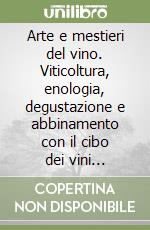 unilibro

Arte e mestieri del vino. Viticoltura, enologia, degustazione e abbinamento con il cibo dei vini...

COPERTINA NON DISPONIBILE